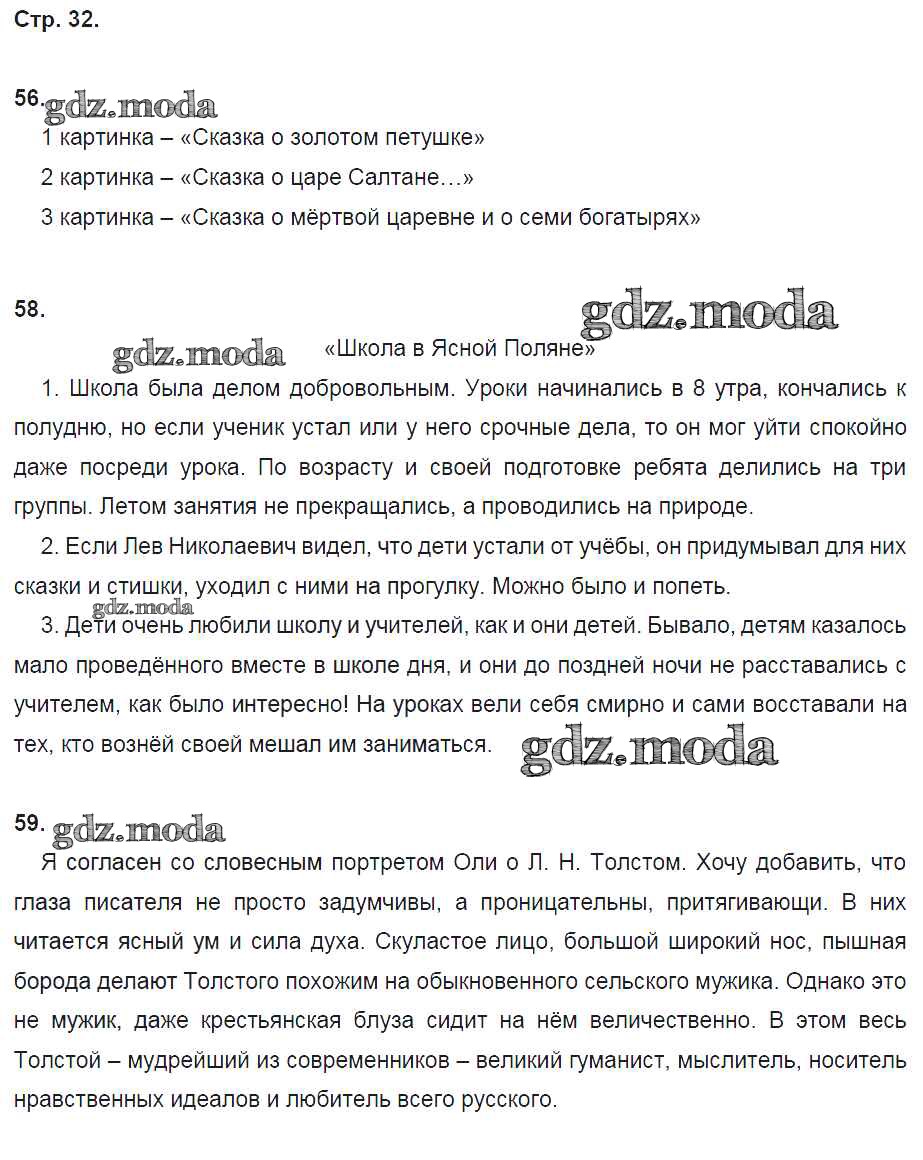 Стр. 32.

56. gdz.moda
1 картинка – «Сказка о золотом петушке»
2 картинка – «Сказка о царе Салтане…»
3 картинка – «Сказка о мёртвой царевне и о семи богатырях»

58. gdz.moda
gdz.moda «Школа в Ясной Поляне»
1. Школа была делом добровольным. Уроки начинались в 8 утра, кончались к полудню, но если ученик устал или у него срочные дела, то он мог уйти спокойно даже посреди урока. По возрасту и своей подготовке ребята делились на три группы. Летом занятия не прекращались, а проводились на природе.
2. Если Лев Николаевич видел, что дети устали от учёбы, он придумывал для них сказки и стишки, уходил с ними на прогулку. Можно было и попеть.
gdz.moda
3. Дети очень любили школу и учителей, как и они детей. Бывало, детям казалось мало проведённого вместе в школе дня, и они до поздней ночи не расставались с учителем, как было интересно! На уроках вели себя смирно и сами восставали на тех, кто вознёй своей мешал им заниматься. gdz.moda

59. gdz.moda
Я согласен со словесным портретом Оли о Л. Н. Толстом. Хочу добавить, что глаза писателя не просто задумчивы, а проницательны, притягивающи. В них читается ясный ум и сила духа. Скуластое лицо, большой широкий нос, пышная борода делают Толстого похожим на обыкновенного сельского мужика. Однако это не мужик, даже крестьянская блуза сидит на нём величественно. В этом весь Толстой – мудрейший из современников – великий гуманист, мыслитель, носитель нравственных идеалов и любитель всего русского.